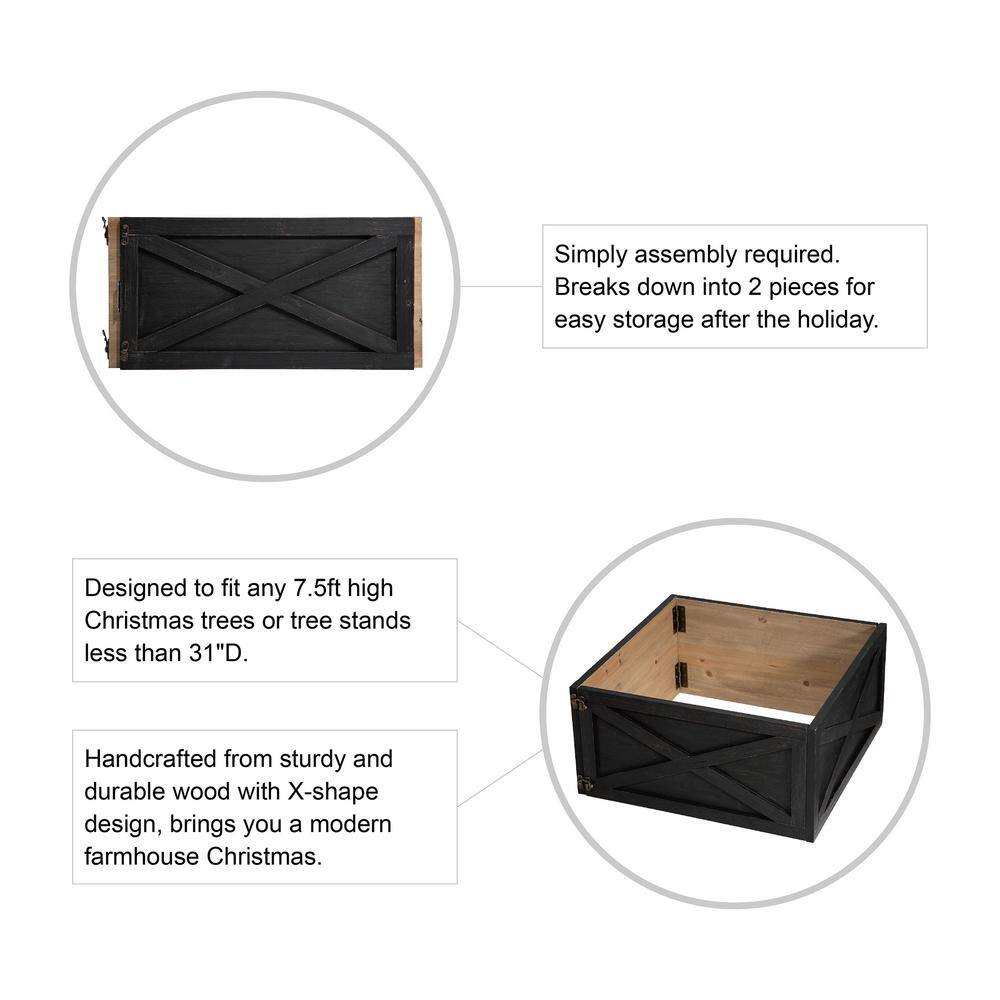 Simply assembly required. Breaks down into 2 pieces for easy storage after the holiday.

Designed to fit any 7.5ft high Christmas trees or tree stands less than 31"D.

Handcrafted from sturdy and durable wood with X-shape design, brings you a modern farmhouse Christmas.